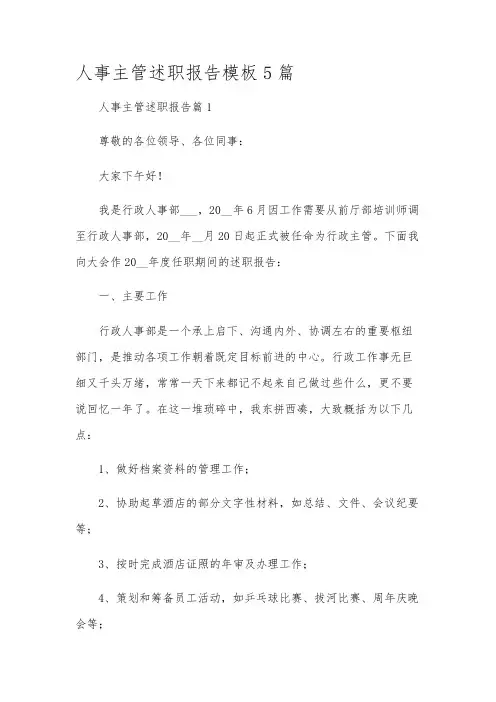 人事主管述职报告模板5篇

人事主管述职报告篇1

尊敬的各位领导、各位同事：

大家下午好！

我是行政人事部___，20__年6月因工作需要从前厅部培训师调至行政人事部，20__年__月20日起正式被任命为行政主管。下面我向大会作20__年度任职期间的述职报告：

一、主要工作

行政人事部是一个承上启下、沟通内外、协调左右的重要枢纽部门，是推动各项工作朝着既定目标前进的中心。行政工作事无巨细又千头万绪，常常一天下来都记不起来自己做过些什么，更不要说回忆一年了。在这一堆琐碎中，我东拼西凑，大致概括为以下几点：

1、做好档案资料的管理工作；

2、协助起草酒店的部分文字性材料，如总结、文件、会议纪要等；

3、按时完成酒店证照的年审及办理工作；

4、策划和筹备员工活动，如乒乓球比赛、拔河比赛、周年庆晚会等；